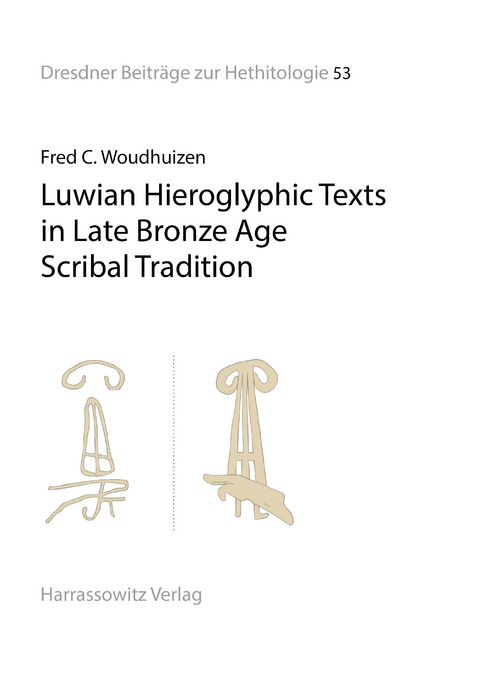 Dresdner Beiträge zur Hethitologie 53

Fred C. Woudhuizen

Luwian Hieroglyphic Texts in Late Bronze Age Scribal Tradition

Harrassowitz Verlag